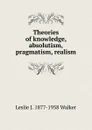 Theories of knowledge, absolutism, pragmatism, realism

Leslie J. 1877-1958 Walker